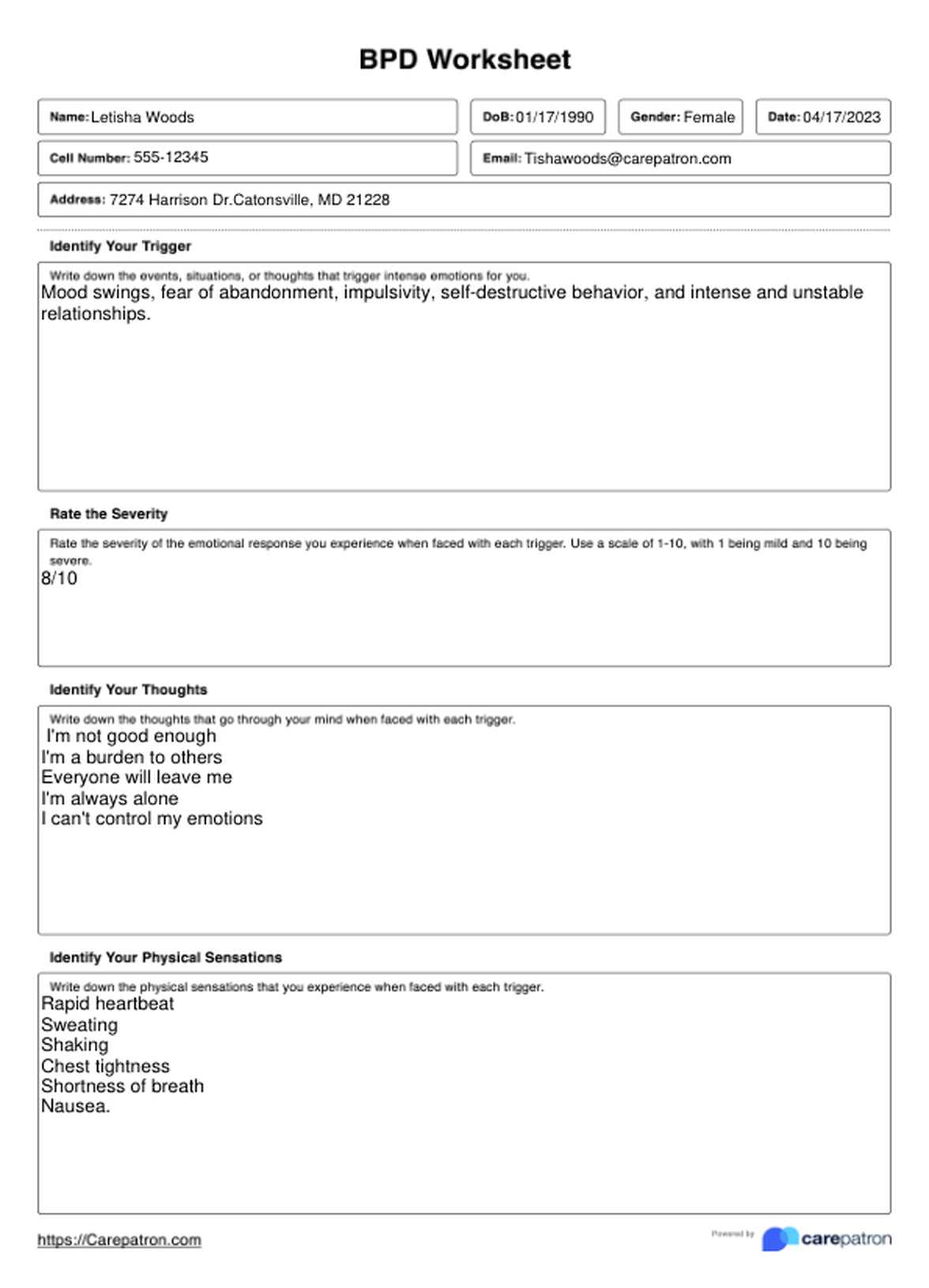 BPD Worksheet

Name: Letisha Woods

DoB: 01/17/1990

Gender: Female

Date: 04/17/2023

Cell Number: 555-12345

Email: Tishawoods@carepatron.com

Address: 7274 Harrison Dr.Catonsville, MD 21228

Identify Your Trigger

Write down the events, situations, or thoughts that trigger intense emotions for you.
Mood swings, fear of abandonment, impulsivity, self-destructive behavior, and intense and unstable relationships.

Rate the Severity

Rate the severity of the emotional response you experience when faced with each trigger. Use a scale of 1-10, with 1 being mild and 10 being severe.
8/10

Identify Your Thoughts

Write down the thoughts that go through your mind when faced with each trigger.
I'm not good enough
I'm a burden to others
Everyone will leave me
I'm always alone
I can't control my emotions

Identify Your Physical Sensations

Write down the physical sensations that you experience when faced with each trigger.
Rapid heartbeat
Sweating
Shaking
Chest tightness
Shortness of breath
Nausea.

https://Carepatron.com

Powered by carepatron